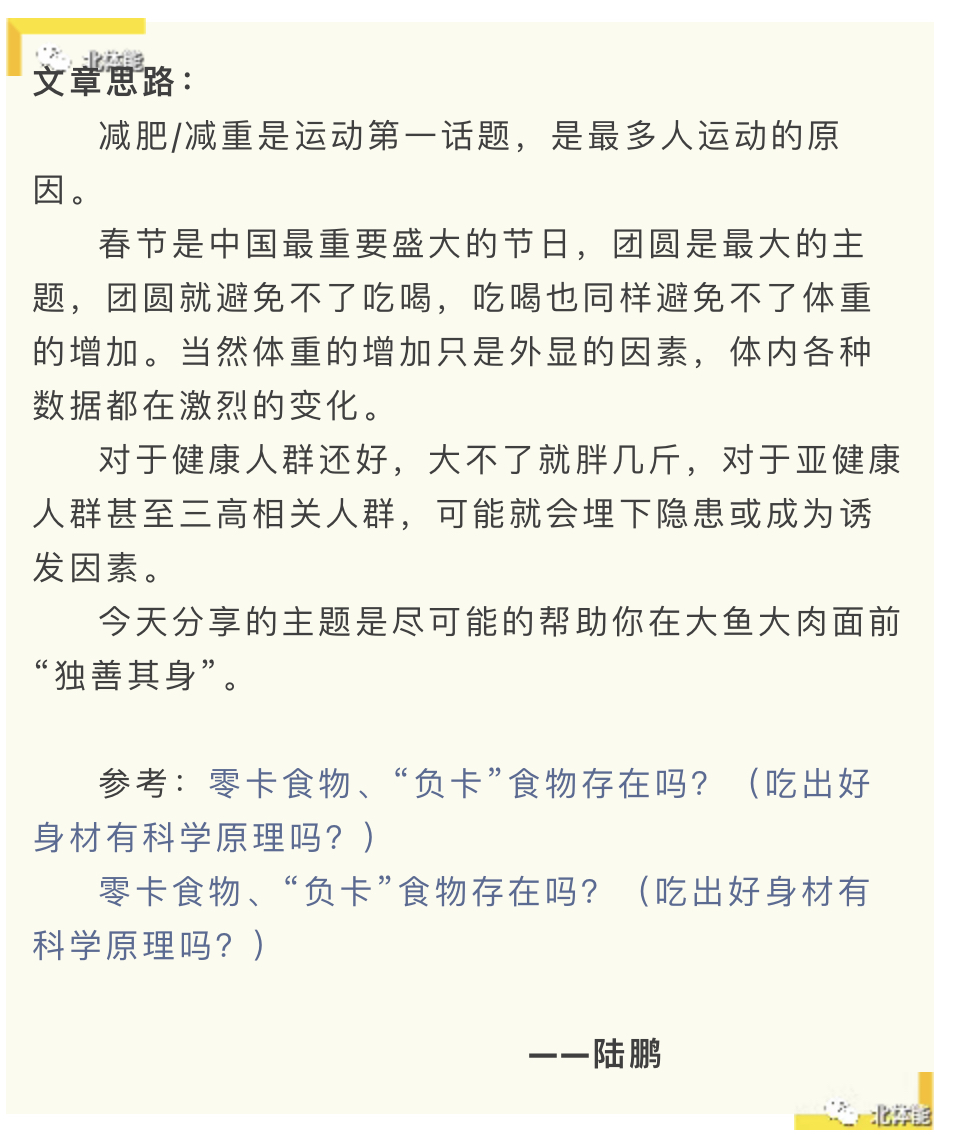 北体能

文章思路：

减肥/减重是运动第一话题，是最多人运动的原因。

春节是中国最重要盛大的节日，团圆是最大的主题，团圆就避免不了吃喝，吃喝也同样避免不了体重的增加。当然体重的增加只是外显的因素，体内各种数据都在激烈的变化。

对于健康人群还好，大不了就胖几斤，对于亚健康人群甚至三高相关人群，可能就会埋下隐患或成为诱发因素。

今天分享的主题是尽可能的帮助你在大鱼大肉面前“独善其身”。

参考：零卡食物、“负卡”食物存在吗？（吃出好身材有科学原理吗？）

零卡食物、“负卡”食物存在吗？（吃出好身材有科学原理吗？）

——陆鹏

北体能